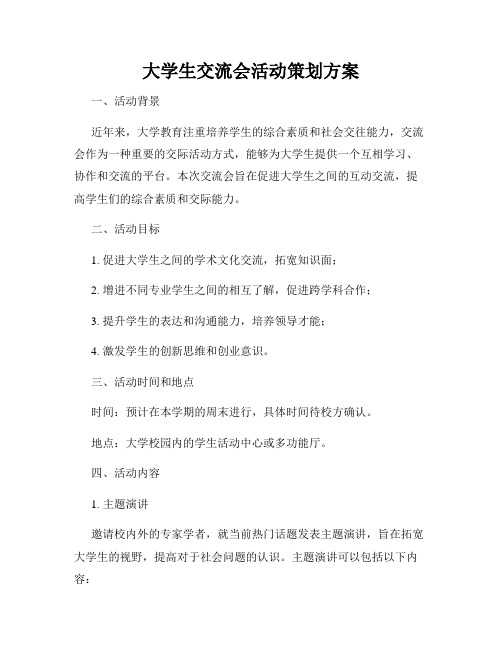 大学生交流会活动策划方案

一、活动背景

近年来，大学教育注重培养学生的综合素质和社会交往能力，交流会作为一种重要的交际活动方式，能够为大学生提供一个互相学习、协作和交流的平台。本次交流会旨在促进大学生之间的互动交流，提高学生们的综合素质和交际能力。

二、活动目标

1. 促进大学生之间的学术文化交流，拓宽知识面；

2. 增进不同专业学生之间的相互了解，促进跨学科合作；

3. 提升学生的表达和沟通能力，培养领导才能；

4. 激发学生的创新思维和创业意识。

三、活动时间和地点

时间：预计在本学期的周末进行，具体时间待校方确认。

地点：大学校园内的学生活动中心或多功能厅。

四、活动内容

1. 主题演讲

邀请校内外的专家学者，就当前热门话题发表主题演讲，旨在拓宽大学生的视野，提高对于社会问题的认识。主题演讲可以包括以下内容：